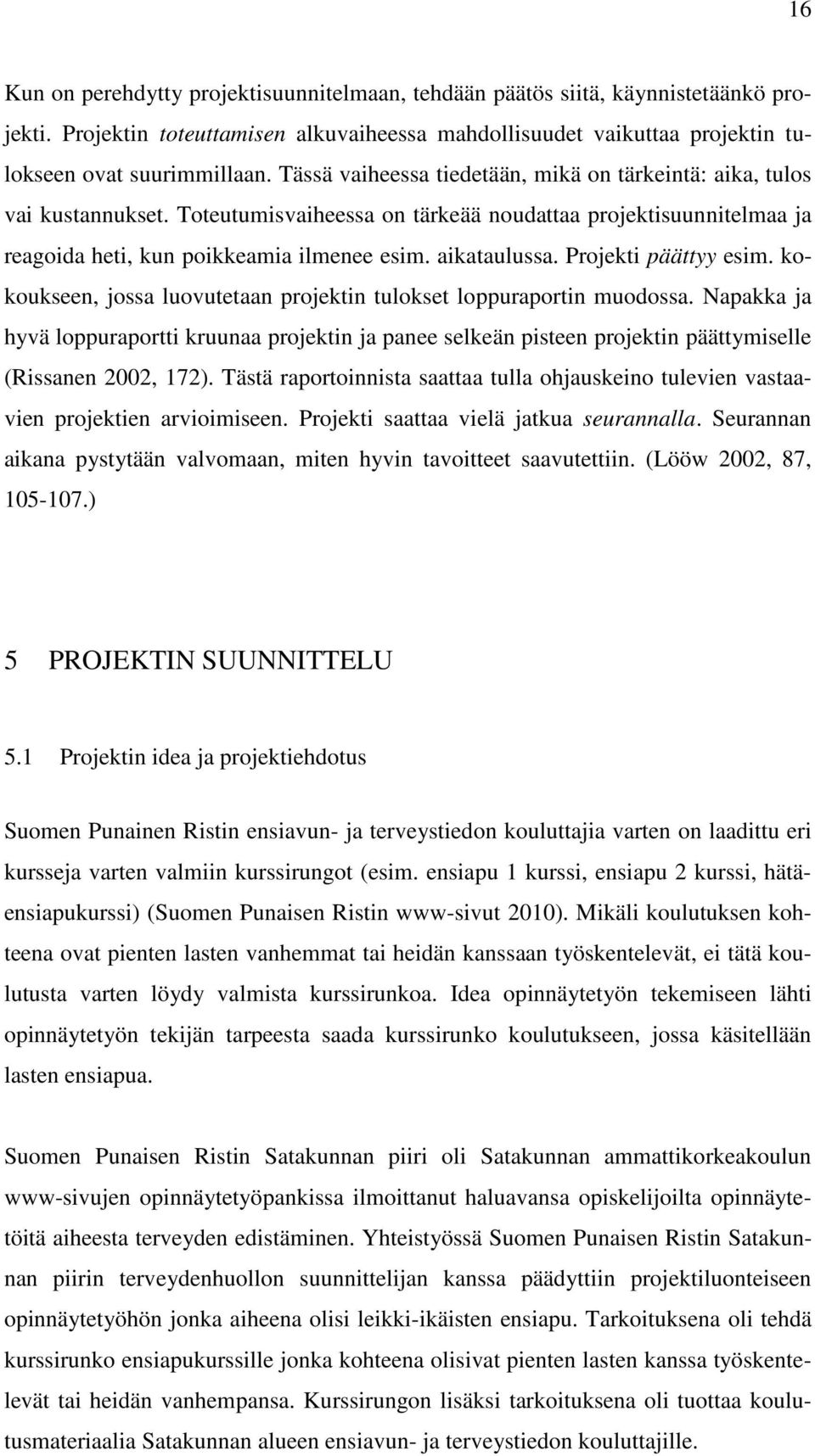 16

Kun on perehdytty projektisuunnitelmaan, tehdään päätös siitä, käynnistetäänkö projekti. Projektin toteuttamisen alkuvaiheessa mahdollisuudet vaikuttaa projektin tulokseen ovat suurimmillaan. Tässä vaiheessa tiedetään, mikä on tärkeintä: aika, tulos vai kustannukset. Toteutumisvaiheessa on tärkeää noudattaa projektisuunnitelmaa ja reagoida heti, kun poikkeamia ilmenee esim. aikataulussa. Projekti päättyy esim. kokoukseen, jossa luovutetaan projektin tulokset loppuraportin muodossa. Napakka ja hyvä loppuraportti kruunaa projektin ja panee selkeän pisteen projektin päättymiselle (Rissanen 2002, 172). Tästä raportoinnista saattaa tulla ohjauskeino tulevien vastaavien projektien arvioimiseen. Projekti saattaa vielä jatkua seurannalla. Seurannan aikana pystytään valvomaan, miten hyvin tavoitteet saavutettiin. (Lööw 2002, 87, 105-107.)

5 PROJEKTIN SUUNNITTELU

5.1 Projektin idea ja projektiehdotus

Suomen Punainen Ristin ensiavun- ja terveystiedon kouluttajia varten on laadittu eri kursseja varten valmiin kurssirungot (esim. ensiapu 1 kurssi, ensiapu 2 kurssi, hätäensiapukurssi) (Suomen Punaisen Ristin www-sivut 2010). Mikäli koulutuksen kohteena ovat pienten lasten vanhemmat tai heidän kanssaan työskentelevät, ei tätä koulutusta varten löydy valmista kurssirunkoa. Idea opinnäytetyön tekemiseen lähti opinnäytetyön tekijän tarpeesta saada kurssirunko koulutukseen, jossa käsitellään lasten ensiapua.

Suomen Punaisen Ristin Satakunnan piiri oli Satakunnan ammattikorkeakoulun www-sivujen opinnäytetyöpankissa ilmoittanut haluavansa opiskelijoilta opinnäytetöitä aiheesta terveyden edistäminen. Yhteistyössä Suomen Punaisen Ristin Satakunnan piirin terveydenhuollon suunnittelijan kanssa päädyttiin projektiluonteiseen opinnäytetyöhön jonka aiheena olisi leikki-ikäisten ensiapu. Tarkoituksena oli tehdä kurssirunko ensiapukurssille jonka kohteena olisivat pienten lasten kanssa työskentelevät tai heidän vanhempansa. Kurssirungon lisäksi tarkoituksena oli tuottaa koulutusmateriaalia Satakunnan alueen ensiavun- ja terveystiedon kouluttajille.